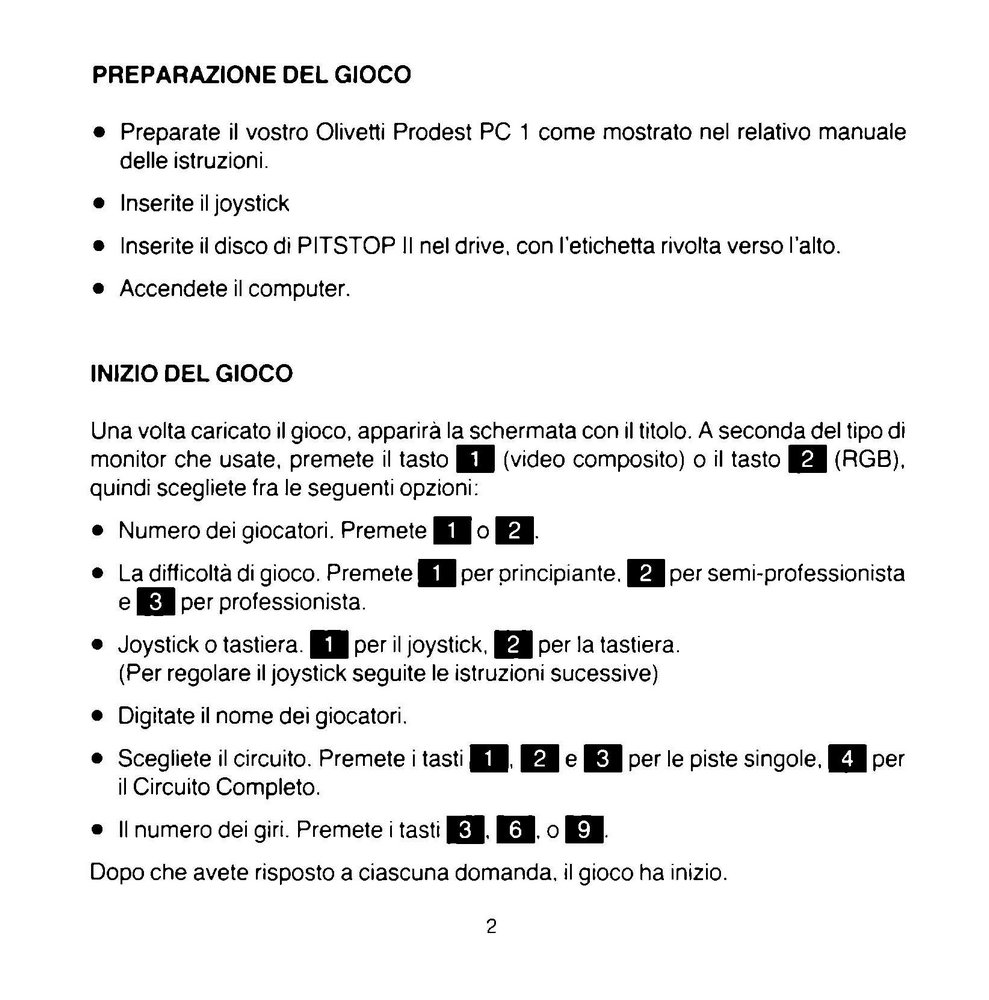 PREPARAZIONE DEL GIOCO

• Preparate il vostro Olivetti Prodest PC 1 come mostrato nel relativo manuale delle istruzioni.

• Inserite il joystick

• Inserite il disco di PITSTOP II nel drive, con l'etichetta rivolta verso l'alto.

• Accendete il computer.

INIZIO DEL GIOCO

Una volta caricato il gioco, apparirà la schermata con il titolo. A seconda del tipo di monitor che usate, premete il tasto 1 (video composito) o il tasto 2 (RGB), quindi scegliete fra le seguenti opzioni:

• Numero dei giocatori. Premete 1 o 2.

• La difficoltà di gioco. Premete 1 per principiante, 2 per semi-professionista e 3 per professionista.

• Joystick o tastiera. 1 per il joystick, 2 per la tastiera. (Per regolare il joystick seguite le istruzioni sucessive)

• Digitate il nome dei giocatori.

• Scegliete il circuito. Premete i tasti 1, 2 e 3 per le piste singole, 4 per il Circuito Completo.

• Il numero dei giri. Premete i tasti 3, 6, o 9.

Dopo che avete risposto a ciascuna domanda, il gioco ha inizio.

2